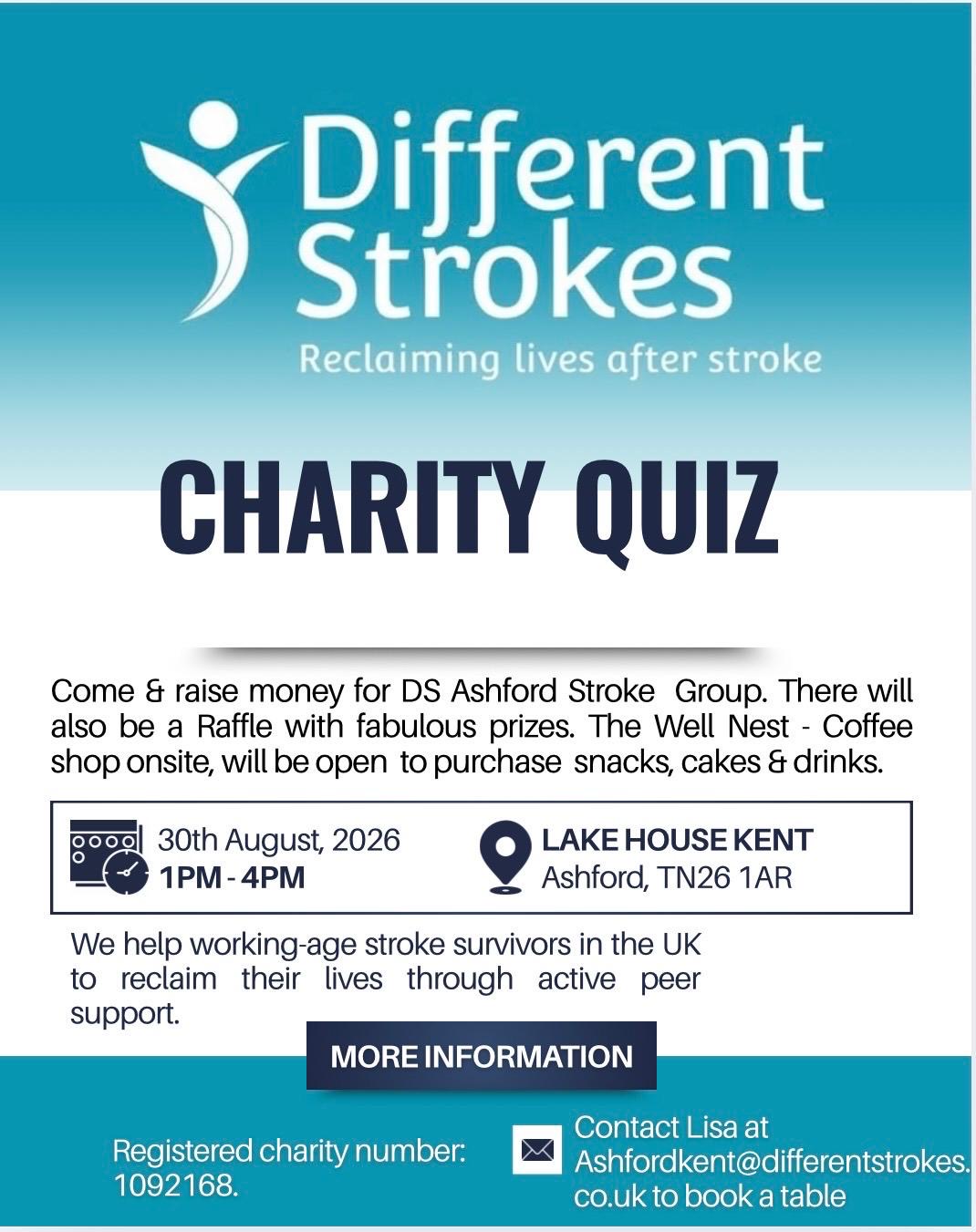 Different Strokes
Reclaiming lives after stroke

CHARITY QUIZ

Come & raise money for DS Ashford Stroke Group. There will also be a Raffle with fabulous prizes. The Well Nest - Coffee shop onsite, will be open to purchase snacks, cakes & drinks.

30th August, 2026
1PM - 4PM

LAKE HOUSE KENT
Ashford, TN26 1AR

We help working-age stroke survivors in the UK to reclaim their lives through active peer support.

MORE INFORMATION

Registered charity number: 1092168.

Contact Lisa at Ashfordkent@differentstrokes.co.uk to book a table